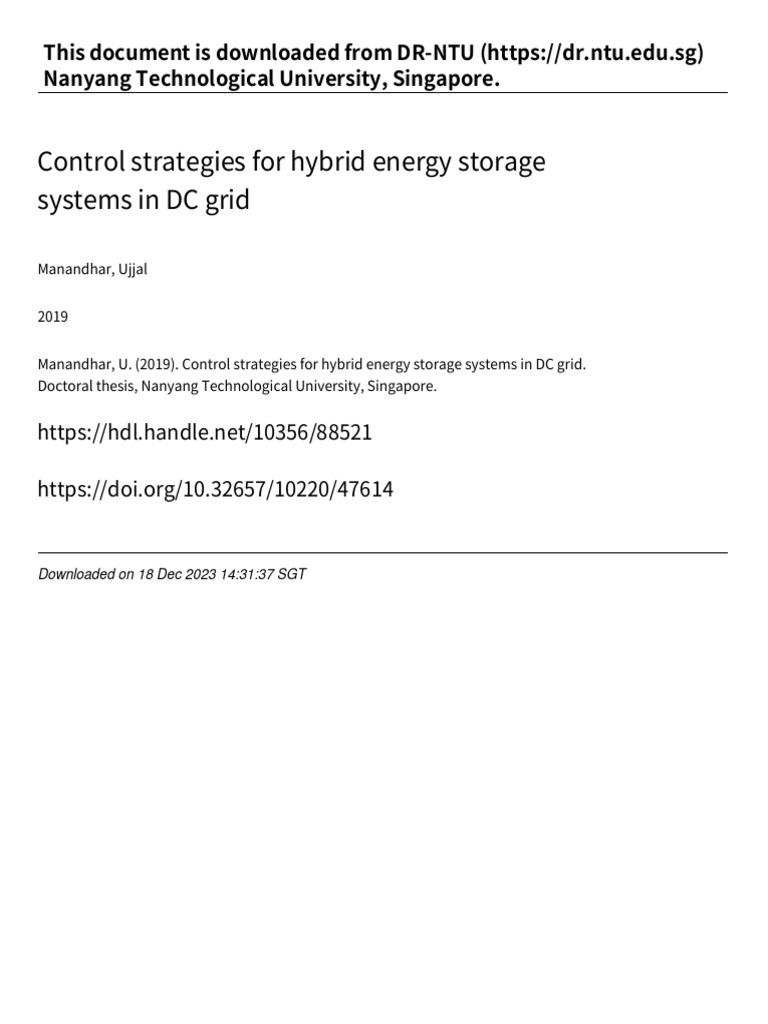 This document is downloaded from DR‑NTU (https://dr.ntu.edu.sg)
Nanyang Technological University, Singapore.

Control strategies for hybrid energy storage systems in DC grid

Manandhar, Ujjal

2019

Manandhar, U. (2019). Control strategies for hybrid energy storage systems in DC grid. Doctoral thesis, Nanyang Technological University, Singapore.

https://hdl.handle.net/10356/88521

https://doi.org/10.32657/10220/47614

Downloaded on 18 Dec 2023 14:31:37 SGT